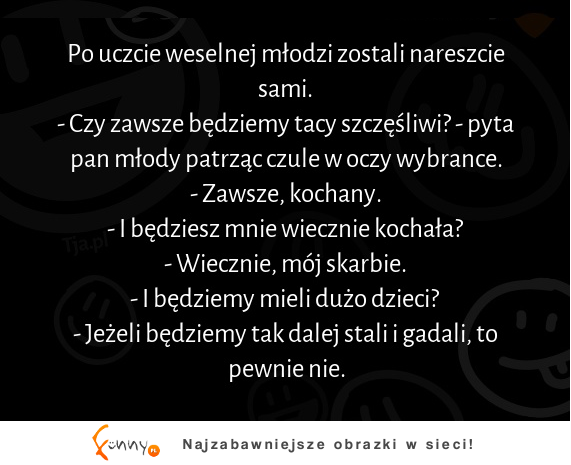 Po uczcie weselnej młodzi zostali nareszcie sami.
- Czy zawsze będziemy tacy szczęśliwi? - pyta pan młody patrząc czule w oczy wybrance.
- Zawsze, kochany.
- I będziesz mnie wiecznie kochała?
- Wiecznie, mój skarbie.
- I będziemy mieli dużo dzieci?
- Jeżeli będziemy tak dalej stali i gadali, to pewnie nie.

Tja.pl

Funny.pl Najzabawniejsze obrazki w sieci!